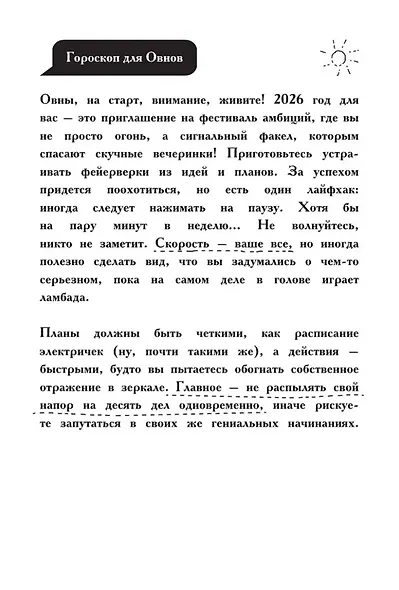 Гороскоп для Овнов

Овны, на старт, внимание, живите! 2026 год для вас — это приглашение на фестиваль амбиций, где вы не просто огонь, а сигнальный факел, которым спасают скучные вечеринки! Приготовьтесь устраивать фейерверки из идей и планов. За успехом придется поохотиться, но есть один лайфхак: иногда следует нажимать на паузу. Хотя бы на пару минут в неделю... Не волнуйтесь, никто не заметит. Скорость — ваше все, но иногда полезно сделать вид, что вы задумались о чем-то серьезном, пока на самом деле в голове играет ламбада.

Планы должны быть четкими, как расписание электричек (ну, почти такими же), а действия — быстрыми, будто вы пытаетесь обогнать собственное отражение в зеркале. Главное — не распылять свой напор на десять дел одновременно, иначе рискуете запутаться в своих же гениальных начинаниях.